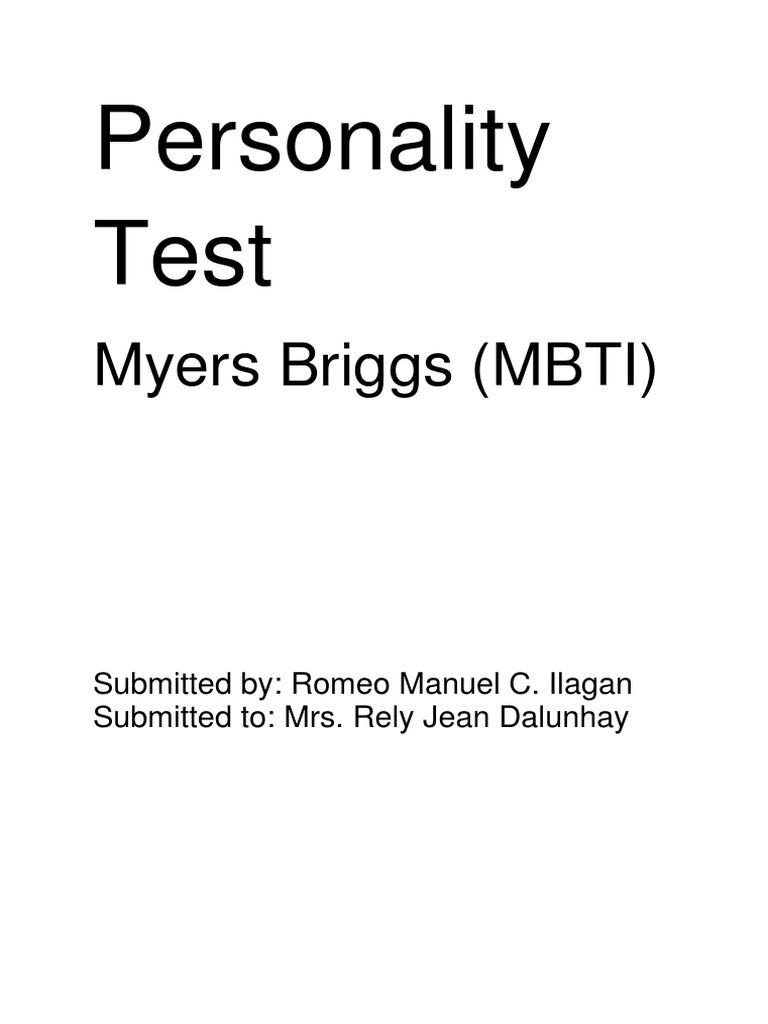 Personality Test

Myers Briggs (MBTI)

Submitted by: Romeo Manuel C. Ilagan
Submitted to: Mrs. Rely Jean Dalunhay